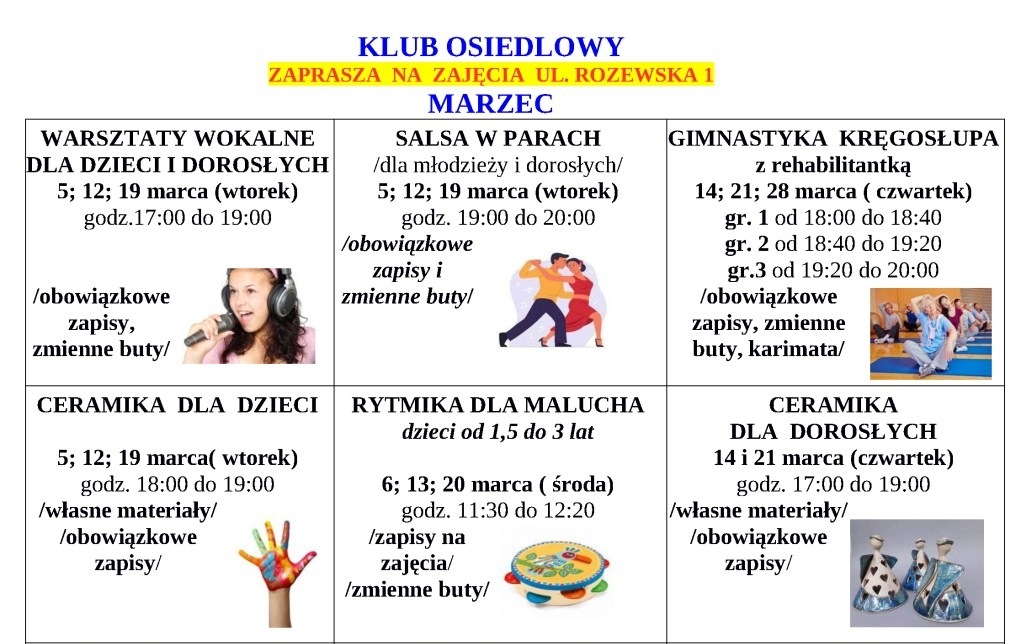 KLUB OSIEDLOWY
ZAPRASZA NA ZAJĘCIA UL. ROZEWSKA 1
MARZEC

| WARSZTATY WOKALNE DLA DZIECI I DOROSŁYCH 5; 12; 19 marca (wtorek) godz.17:00 do 19:00 /obowiązkowe zapisy, zmienne buty/ | SALSA W PARACH /dla młodzieży i dorosłych/ 5; 12; 19 marca (wtorek) godz. 19:00 do 20:00 /obowiązkowe zapisy i zmienne buty/ | GIMNASTYKA KRĘGOSŁUPA z rehabilitantką 14; 21; 28 marca ( czwartek) gr. 1 od 18:00 do 18:40 gr. 2 od 18:40 do 19:20 gr.3 od 19:20 do 20:00 /obowiązkowe zapisy, zmienne buty, karimata/ |
|---|---|---|
| CERAMIKA DLA DZIECI 5; 12; 19 marca( wtorek) godz. 18:00 do 19:00 /własne materiały/ /obowiązkowe zapisy/ | RYTMIKA DLA MALUCHA dzieci od 1,5 do 3 lat 6; 13; 20 marca ( środa) godz. 11:30 do 12:20 /zapisy na zajęcia/ /zmienne buty/ | CERAMIKA DLA DOROSŁYCH 14 i 21 marca (czwartek) godz. 17:00 do 19:00 /własne materiały/ /obowiązkowe zapisy/ |